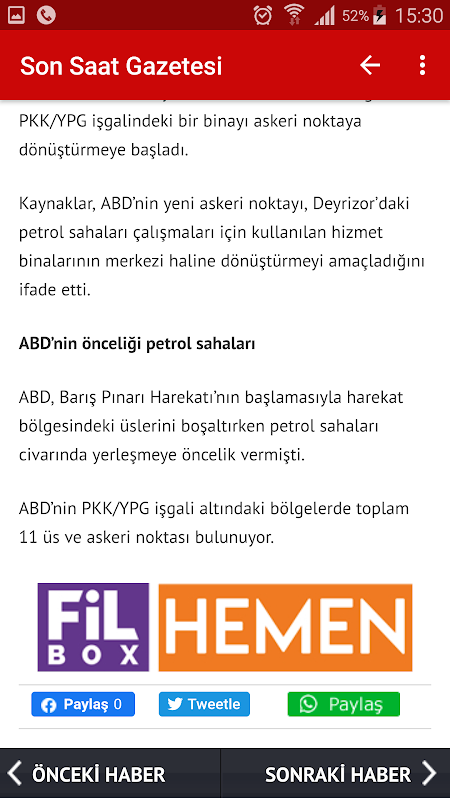 52% 15:30

Son Saat Gazetesi

PKK/YPG işgalindeki bir binayı askeri noktaya dönüştürmeye başladı.

Kaynaklar, ABD'nin yeni askeri noktayı, Deyrizor'daki petrol sahaları çalışmaları için kullanılan hizmet binalarının merkezi haline dönüştürmeyi amaçladığını ifade etti.

ABD'nin önceliği petrol sahaları

ABD, Barış Pınarı Harekatı'nın başlamasıyla harekat bölgesindeki üslerini boşaltırken petrol sahaları civarında yerleşmeye öncelik vermişti.

ABD'nin PKK/YPG işgali altındaki bölgelerde toplam 11 üs ve askeri noktası bulunuyor.

FİL BOX HEMEN

Paylaş 0 Tweetle Paylaş

ÖNCEKİ HABER SONRAKİ HABER